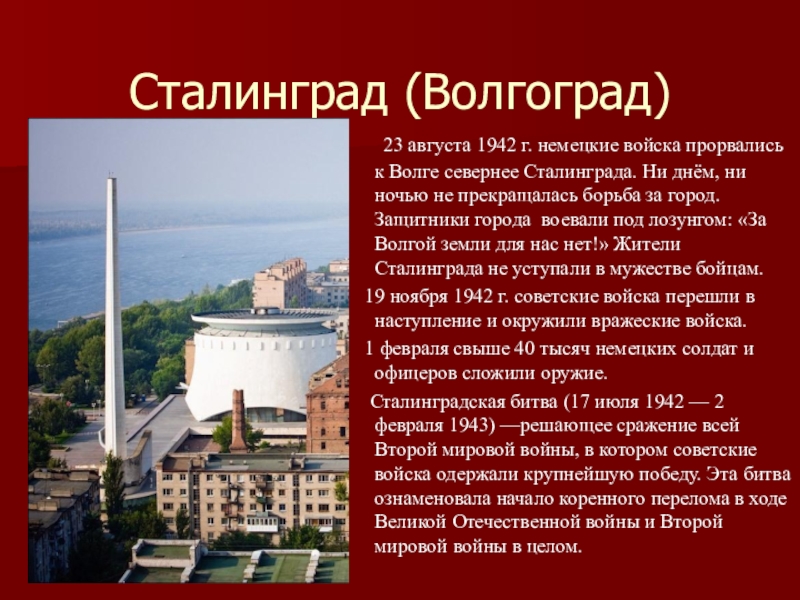 Сталинград (Волгоград)

23 августа 1942 г. немецкие войска прорвались к Волге севернее Сталинграда. Ни днём, ни ночью не прекращалась борьба за город. Защитники города воевали под лозунгом: «За Волгой земли для нас нет!» Жители Сталинграда не уступали в мужестве бойцам.

19 ноября 1942 г. советские войска перешли в наступление и окружили вражеские войска.

1 февраля свыше 40 тысяч немецких солдат и офицеров сложили оружие.

Сталинградская битва (17 июля 1942 — 2 февраля 1943) —решающее сражение всей Второй мировой войны, в котором советские войска одержали крупнейшую победу. Эта битва ознаменовала начало коренного перелома в ходе Великой Отечественной войны и Второй мировой войны в целом.